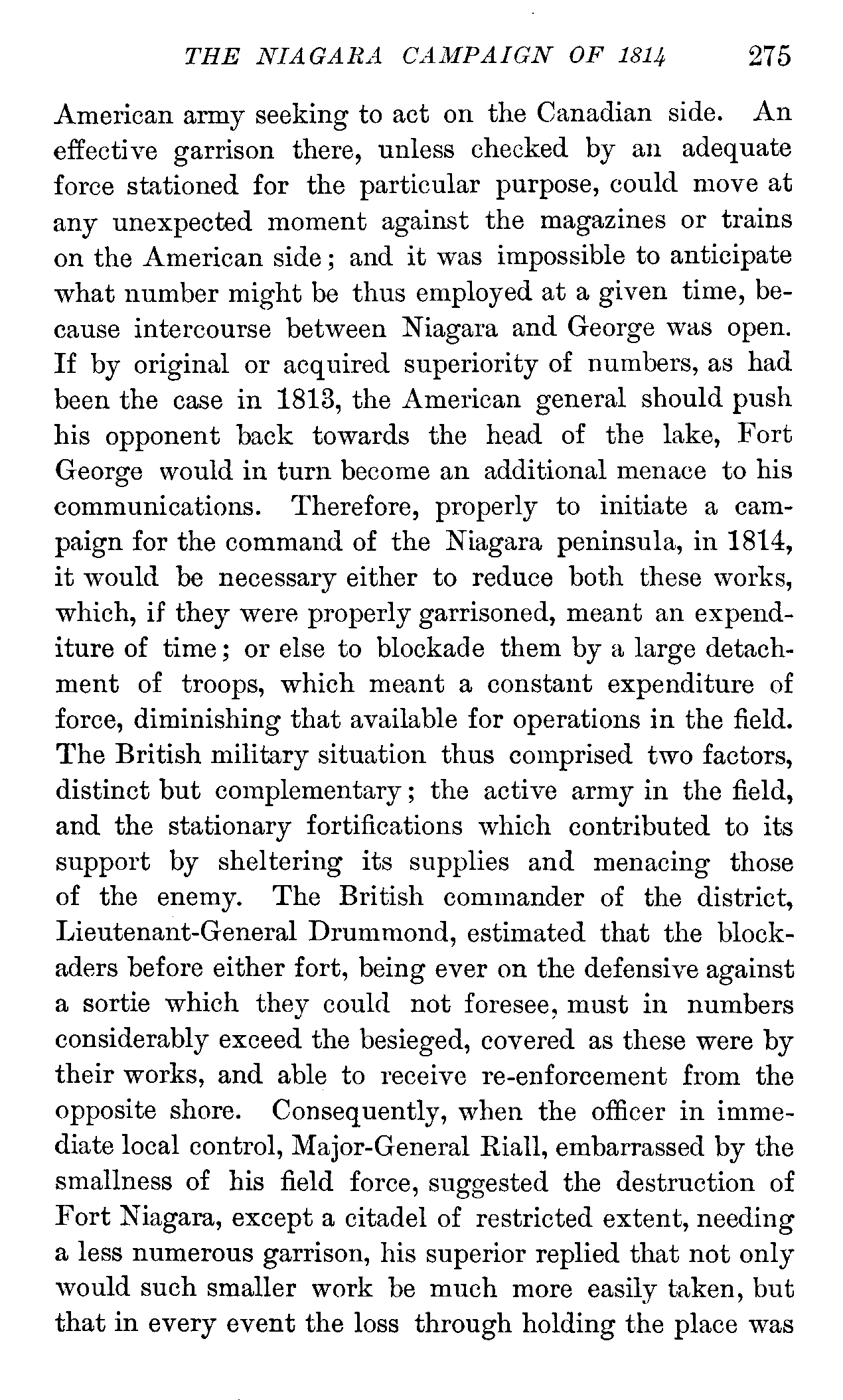 THE NIAGARA CAMPAIGN OF 1814 275

American army seeking to act on the Canadian side. An effective garrison there, unless checked by an adequate force stationed for the particular purpose, could move at any unexpected moment against the magazines or trains on the American side; and it was impossible to anticipate what number might be thus employed at a given time, because intercourse between Niagara and George was open. If by original or acquired superiority of numbers, as had been the case in 1813, the American general should push his opponent back towards the head of the lake, Fort George would in turn become an additional menace to his communications. Therefore, properly to initiate a campaign for the command of the Niagara peninsula, in 1814, it would be necessary either to reduce both these works, which, if they were properly garrisoned, meant an expenditure of time; or else to blockade them by a large detachment of troops, which meant a constant expenditure of force, diminishing that available for operations in the field. The British military situation thus comprised two factors, distinct but complementary; the active army in the field, and the stationary fortifications which contributed to its support by sheltering its supplies and menacing those of the enemy. The British commander of the district, Lieutenant-General Drummond, estimated that the blockaders before either fort, being ever on the defensive against a sortie which they could not foresee, must in numbers considerably exceed the besieged, covered as these were by their works, and able to receive re-enforcement from the opposite shore. Consequently, when the officer in immediate local control, Major-General Riall, embarrassed by the smallness of his field force, suggested the destruction of Fort Niagara, except a citadel of restricted extent, needing a less numerous garrison, his superior replied that not only would such smaller work be much more easily taken, but that in every event the loss through holding the place was